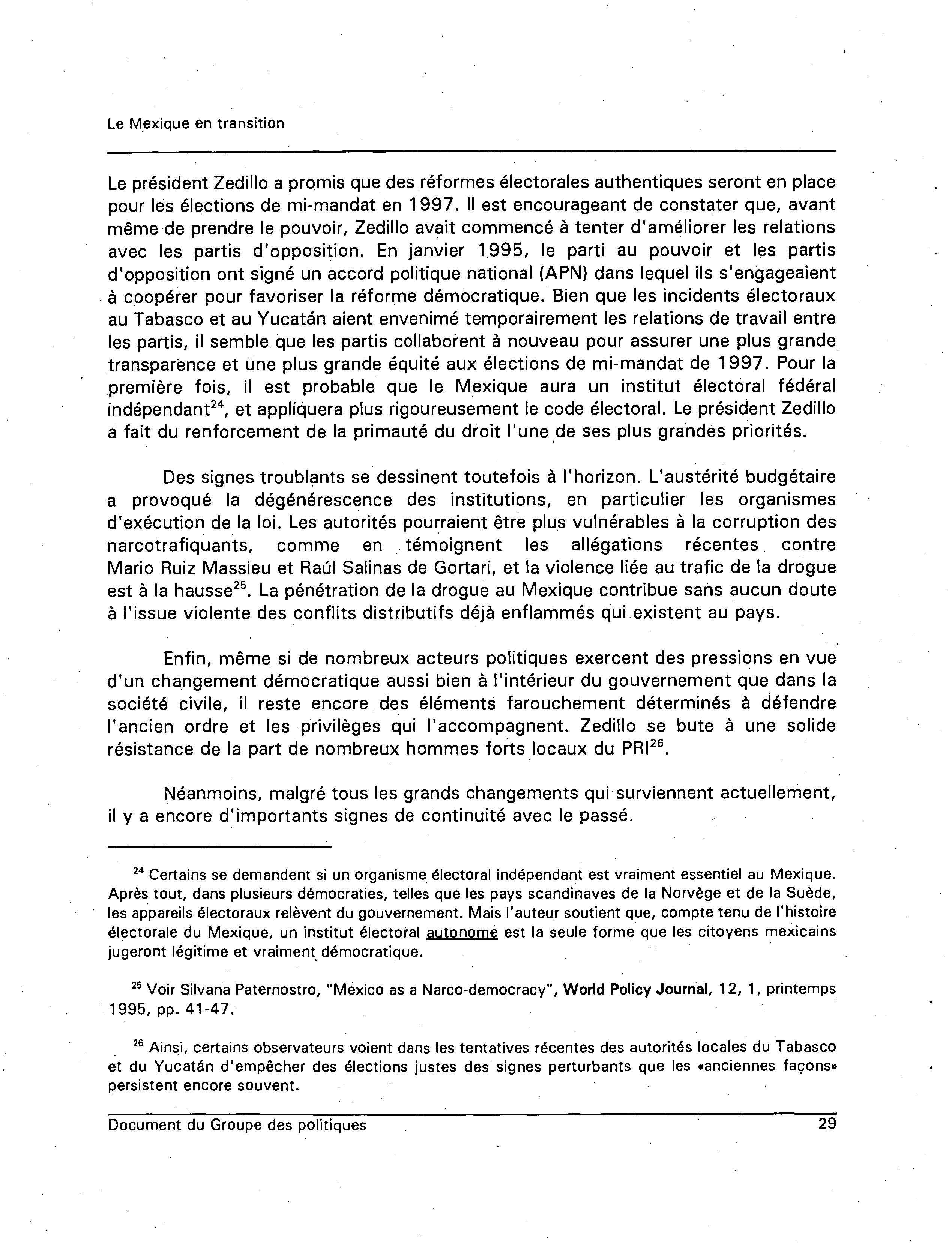 Le Mexique en transition

Le président Zedillo a promis que des réformes électorales authentiques seront en place pour les élections de mi-mandat en 1997. Il est encourageant de constater que, avant même de prendre le pouvoir, Zedillo avait commencé à tenter d'améliorer les relations avec les partis d'opposition. En janvier 1995, le parti au pouvoir et les partis d'opposition ont signé un accord politique national (APN) dans lequel ils s'engageaient à coopérer pour favoriser la réforme démocratique. Bien que les incidents électoraux au Tabasco et au Yucatán aient envenimé temporairement les relations de travail entre les partis, il semble que les partis collaborent à nouveau pour assurer une plus grande transparence et une plus grande équité aux élections de mi-mandat de 1997. Pour la première fois, il est probable que le Mexique aura un institut électoral fédéral indépendant$^{24}$, et appliquera plus rigoureusement le code électoral. Le président Zedillo a fait du renforcement de la primauté du droit l'une de ses plus grandes priorités.

Des signes troublants se dessinent toutefois à l'horizon. L'austérité budgétaire a provoqué la dégénérescence des institutions, en particulier les organismes d'exécution de la loi. Les autorités pourraient être plus vulnérables à la corruption des narcotrafiquants, comme en témoignent les allégations récentes contre Mario Ruiz Massieu et Raúl Salinas de Gortari, et la violence liée au trafic de la drogue est à la hausse$^{25}$. La pénétration de la drogue au Mexique contribue sans aucun doute à l'issue violente des conflits distributifs déjà enflammés qui existent au pays.

Enfin, même si de nombreux acteurs politiques exercent des pressions en vue d'un changement démocratique aussi bien à l'intérieur du gouvernement que dans la société civile, il reste encore des éléments farouchement déterminés à défendre l'ancien ordre et les privilèges qui l'accompagnent. Zedillo se bute à une solide résistance de la part de nombreux hommes forts locaux du PRI$^{26}$.

Néanmoins, malgré tous les grands changements qui surviennent actuellement, il y a encore d'importants signes de continuité avec le passé.

$^{24}$ Certains se demandent si un organisme électoral indépendant est vraiment essentiel au Mexique. Après tout, dans plusieurs démocraties, telles que les pays scandinaves de la Norvège et de la Suède, les appareils électoraux relèvent du gouvernement. Mais l'auteur soutient que, compte tenu de l'histoire électorale du Mexique, un institut électoral autonome est la seule forme que les citoyens mexicains jugeront légitime et vraiment démocratique.

$^{25}$ Voir Silvana Paternostro, "Mexico as a Narco-democracy", World Policy Journal, 12, 1, printemps 1995, pp. 41-47.

$^{26}$ Ainsi, certains observateurs voient dans les tentatives récentes des autorités locales du Tabasco et du Yucatán d'empêcher des élections justes des signes perturbants que les «anciennes façons» persistent encore souvent.

Document du Groupe des politiques 29